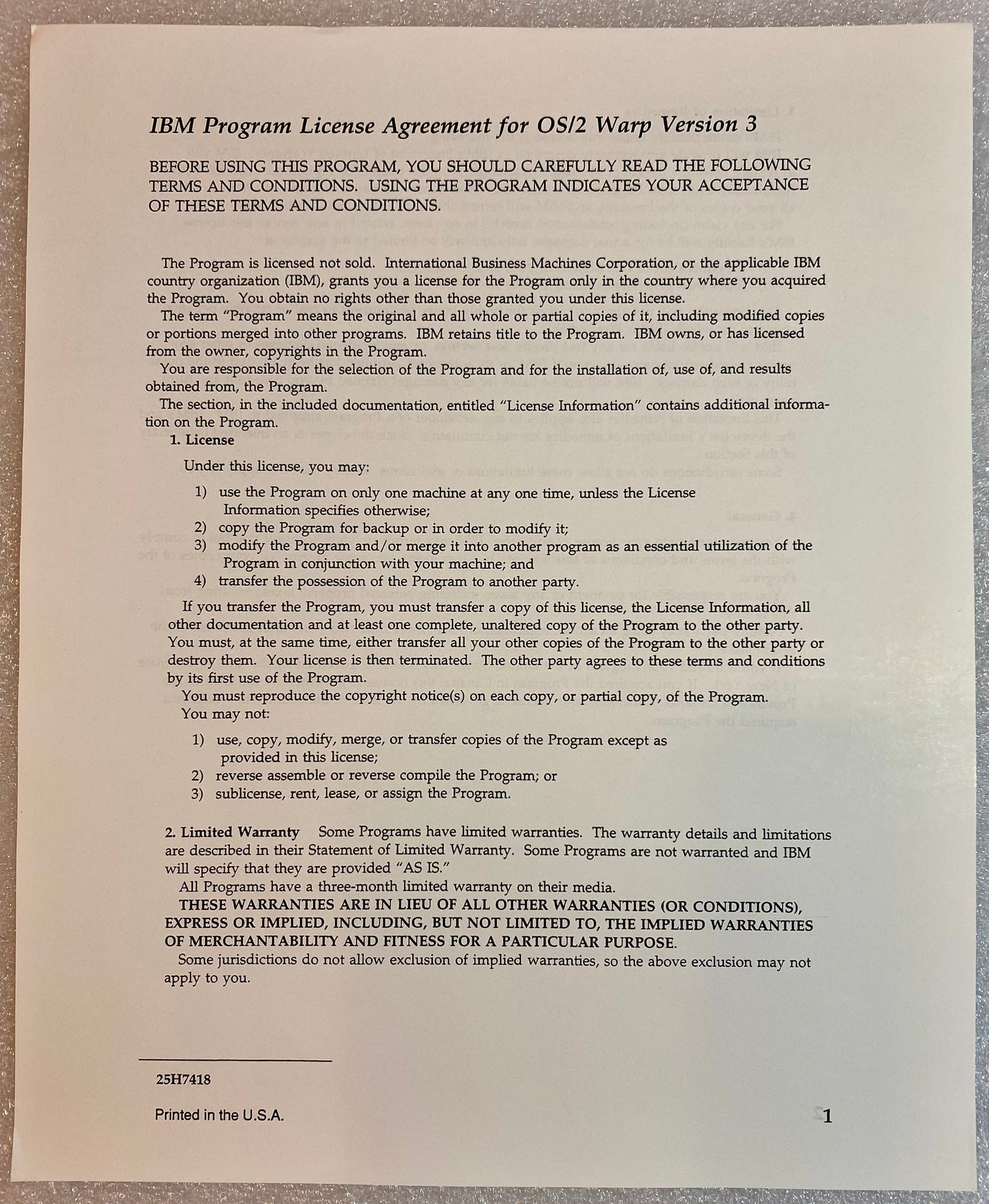 IBM Program License Agreement for OS/2 Warp Version 3

BEFORE USING THIS PROGRAM, YOU SHOULD CAREFULLY READ THE FOLLOWING TERMS AND CONDITIONS. USING THE PROGRAM INDICATES YOUR ACCEPTANCE OF THESE TERMS AND CONDITIONS.

The Program is licensed not sold. International Business Machines Corporation, or the applicable IBM country organization (IBM), grants you a license for the Program only in the country where you acquired the Program. You obtain no rights other than those granted you under this license.

The term "Program" means the original and all whole or partial copies of it, including modified copies or portions merged into other programs. IBM retains title to the Program. IBM owns, or has licensed from the owner, copyrights in the Program.

You are responsible for the selection of the Program and for the installation of, use of, and results obtained from, the Program.

The section, in the included documentation, entitled "License Information" contains additional information on the Program.

1. License

Under this license, you may:

1) use the Program on only one machine at any one time, unless the License Information specifies otherwise;
2) copy the Program for backup or in order to modify it;
3) modify the Program and/or merge it into another program as an essential utilization of the Program in conjunction with your machine; and
4) transfer the possession of the Program to another party.

If you transfer the Program, you must transfer a copy of this license, the License Information, all other documentation and at least one complete, unaltered copy of the Program to the other party. You must, at the same time, either transfer all your other copies of the Program to the other party or destroy them. Your license is then terminated. The other party agrees to these terms and conditions by its first use of the Program.

You must reproduce the copyright notice(s) on each copy, or partial copy, of the Program.

You may not:

1) use, copy, modify, merge, or transfer copies of the Program except as provided in this license;
2) reverse assemble or reverse compile the Program; or
3) sublicense, rent, lease, or assign the Program.

2. Limited Warranty Some Programs have limited warranties. The warranty details and limitations are described in their Statement of Limited Warranty. Some Programs are not warranted and IBM will specify that they are provided "AS IS."

All Programs have a three-month limited warranty on their media.

THESE WARRANTIES ARE IN LIEU OF ALL OTHER WARRANTIES (OR CONDITIONS), EXPRESS OR IMPLIED, INCLUDING, BUT NOT LIMITED TO, THE IMPLIED WARRANTIES OF MERCHANTABILITY AND FITNESS FOR A PARTICULAR PURPOSE.

Some jurisdictions do not allow exclusion of implied warranties, so the above exclusion may not apply to you.

25H7418

Printed in the U.S.A.

1